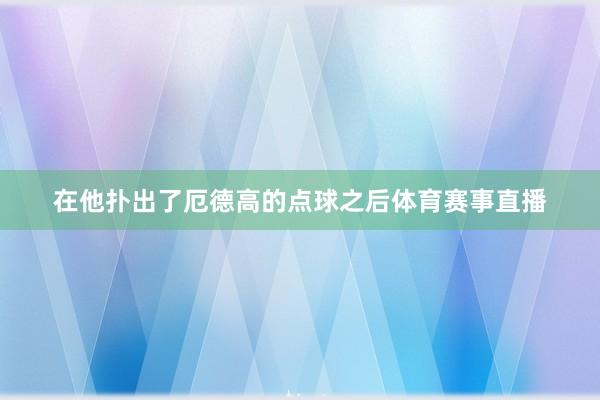 在他扑出了厄德高的点球之后体育赛事直播